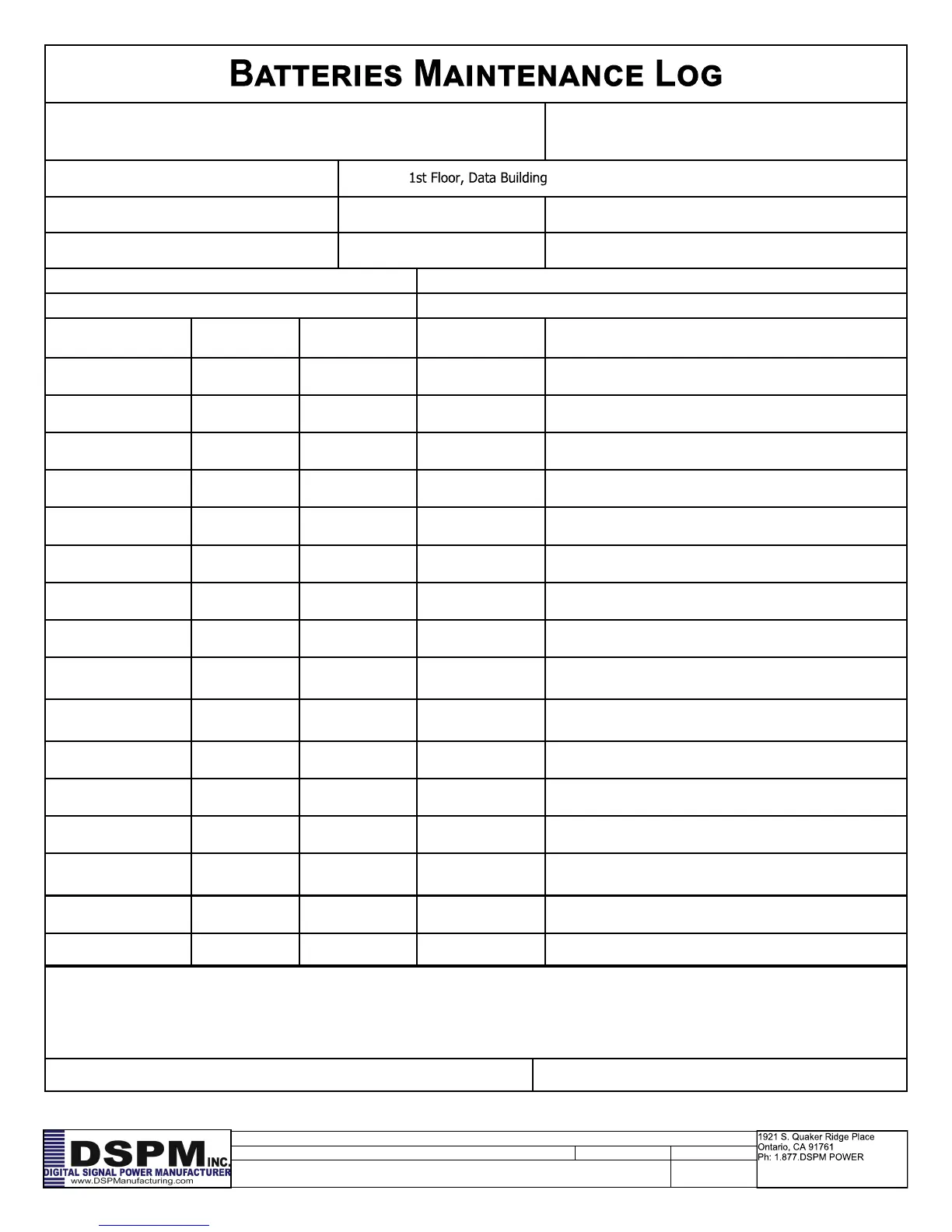 BATTERIES MAINTENANCE LOG

1st Floor, Data Building

DSPM INC.
DIGITAL SIGNAL POWER MANUFACTURER
www.DSPManufacturing.com

1921 S. Quaker Ridge Place
Ontario, CA 91761
Ph: 1.877.DSPM POWER